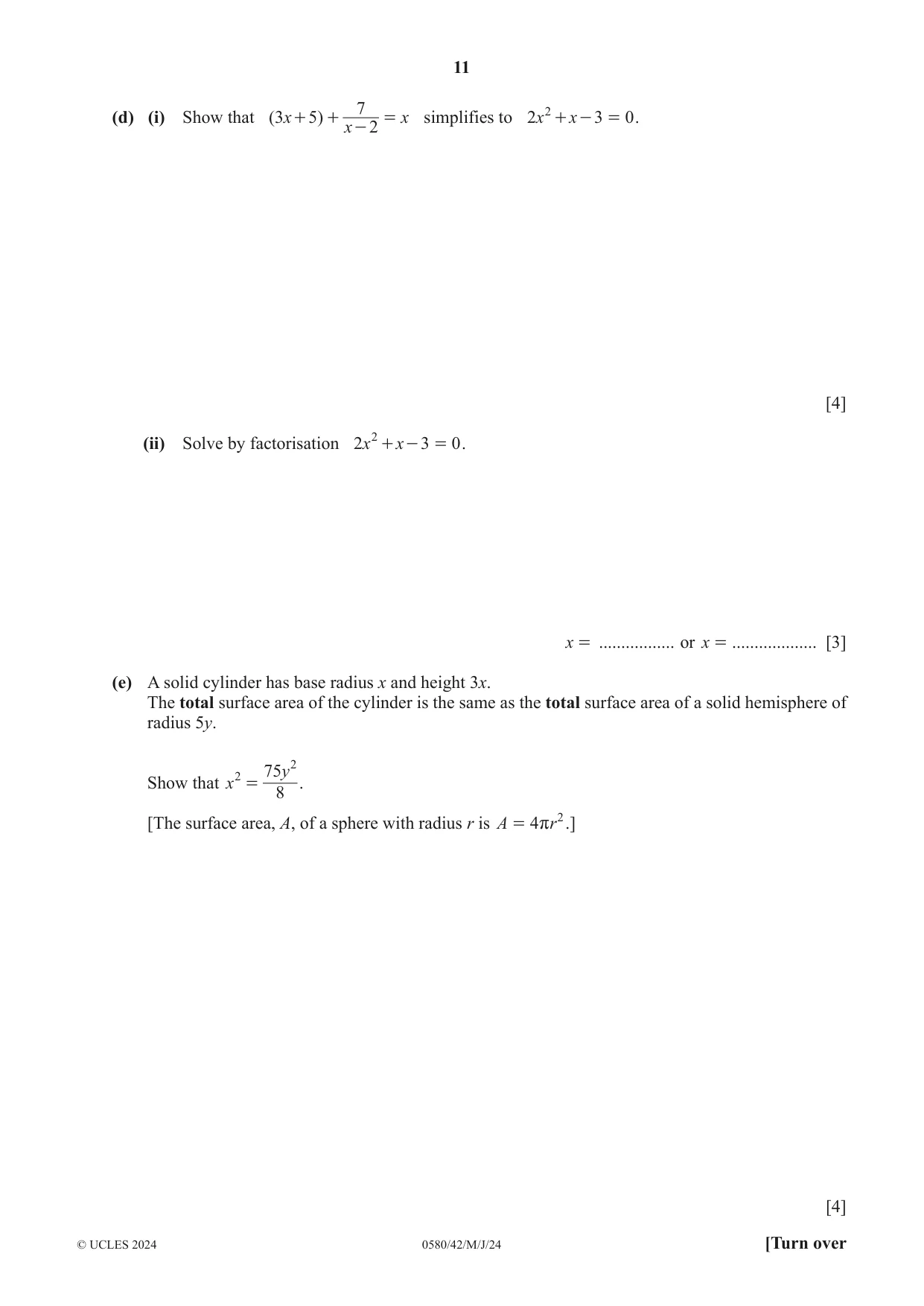 11

(d) (i) Show that $(3x+5)+\frac{7}{x-2}=x$ simplifies to $2x^2+x-3=0$.

[4]

(ii) Solve by factorisation $2x^2+x-3=0$.

$x =$ ____ or $x =$ ____ [3]

(e) A solid cylinder has base radius x and height 3x.
The total surface area of the cylinder is the same as the total surface area of a solid hemisphere of radius 5y.

Show that $x^2=\frac{75y^2}{8}$.

[The surface area, A, of a sphere with radius r is $A=4\pi r^2$.]

[4]

© UCLES 2024 0580/42/M/J/24 [Turn over